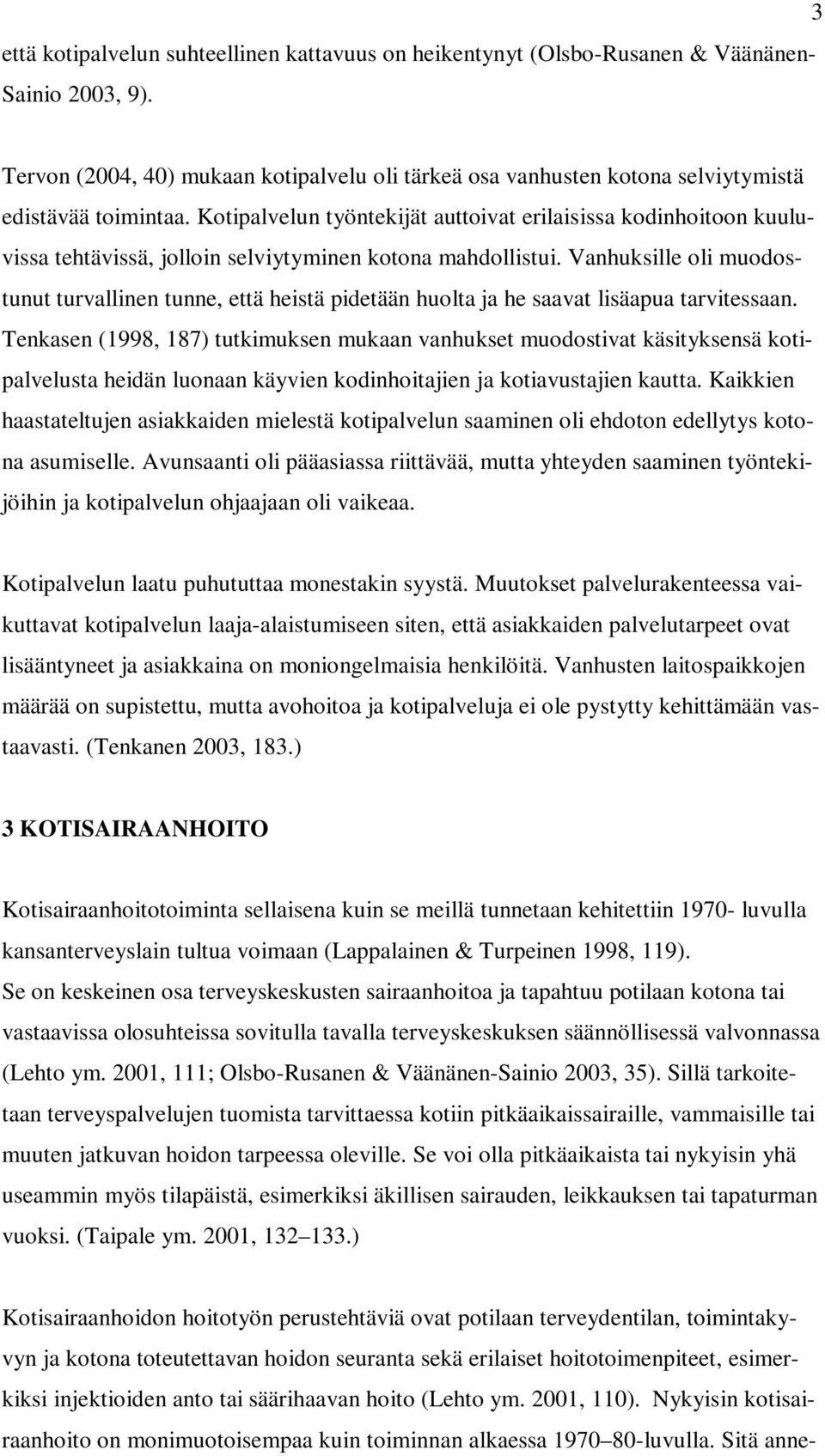 3

että kotipalvelun suhteellinen kattavuus on heikentynyt (Olsbo-Rusanen & Väänänen-Sainio 2003, 9).

Tervon (2004, 40) mukaan kotipalvelu oli tärkeä osa vanhusten kotona selviytymistä edistävää toimintaa. Kotipalvelun työntekijät auttoivat erilaisissa kodinhoitoon kuuluvissa tehtävissä, jolloin selviytyminen kotona mahdollistui. Vanhuksille oli muodostunut turvallinen tunne, että heistä pidetään huolta ja he saavat lisäapua tarvitessaan. Tenkasen (1998, 187) tutkimuksen mukaan vanhukset muodostivat käsityksensä kotipalvelusta heidän luonaan käyvien kodinhoitajien ja kotiavustajien kautta. Kaikkien haastateltujen asiakkaiden mielestä kotipalvelun saaminen oli ehdoton edellytys kotona asumiselle. Avunsaanti oli pääasiassa riittävää, mutta yhteyden saaminen työntekijöihin ja kotipalvelun ohjaajaan oli vaikeaa.

Kotipalvelun laatu puhututtaa monestakin syystä. Muutokset palvelurakenteessa vaikuttavat kotipalvelun laaja-alaistumiseen siten, että asiakkaiden palvelutarpeet ovat lisääntyneet ja asiakkaina on moniongelmaisia henkilöitä. Vanhusten laitospaikkojen määrää on supistettu, mutta avohoitoa ja kotipalveluja ei ole pystytty kehittämään vastaavasti. (Tenkanen 2003, 183.)

3 KOTISAIRAANHOITO

Kotisairaanhoitotoiminta sellaisena kuin se meillä tunnetaan kehitettiin 1970- luvulla kansanterveyslain tultua voimaan (Lappalainen & Turpeinen 1998, 119).
Se on keskeinen osa terveyskeskusten sairaanhoitoa ja tapahtuu potilaan kotona tai vastaavissa olosuhteissa sovitulla tavalla terveyskeskuksen säännöllisessä valvonnassa (Lehto ym. 2001, 111; Olsbo-Rusanen & Väänänen-Sainio 2003, 35). Sillä tarkoitetaan terveyspalvelujen tuomista tarvittaessa kotiin pitkäaikaissairaille, vammaisille tai muuten jatkuvan hoidon tarpeessa oleville. Se voi olla pitkäaikaista tai nykyisin yhä useammin myös tilapäistä, esimerkiksi äkillisen sairauden, leikkauksen tai tapaturman vuoksi. (Taipale ym. 2001, 132–133.)

Kotisairaanhoidon hoitotyön perustehtäviä ovat potilaan terveydentilan, toimintakyvyn ja kotona toteutettavan hoidon seuranta sekä erilaiset hoitotoimenpiteet, esimerkiksi injektioiden anto tai säärihaavan hoito (Lehto ym. 2001, 110). Nykyisin kotisairaanhoito on monimuotoisempaa kuin toiminnan alkaessa 1970–80-luvulla. Sitä anne-